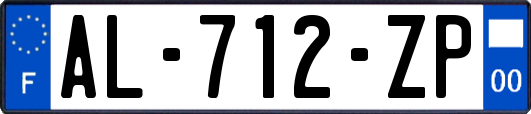 F
AL-712-ZP
00